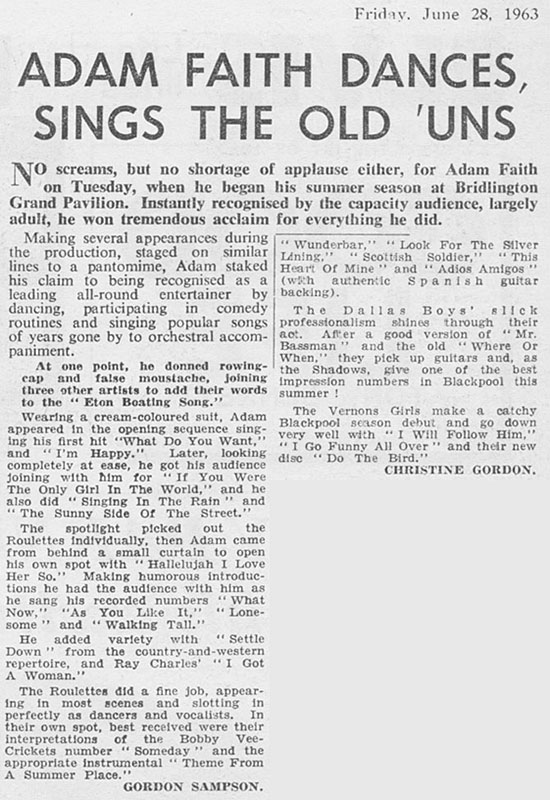 Friday, June 28, 1963

ADAM FAITH DANCES, SINGS THE OLD 'UNS

NO screams, but no shortage of applause either, for Adam Faith on Tuesday, when he began his summer season at Bridlington Grand Pavilion. Instantly recognised by the capacity audience, largely adult, he won tremendous acclaim for everything he did.

Making several appearances during the production, staged on similar lines to a pantomime, Adam staked his claim to being recognised as a leading all-round entertainer by dancing, participating in comedy routines and singing popular songs of years gone by to orchestral accompaniment.

At one point, he donned rowing-cap and false moustache, joining three other artists to add their words to the "Eton Boating Song."

Wearing a cream-coloured suit, Adam appeared in the opening sequence singing his first hit "What Do You Want," and "I'm Happy." Later, looking completely at ease, he got his audience joining with him for "If You Were The Only Girl In The World," and he also did "Singing In The Rain" and "The Sunny Side Of The Street."

The spotlight picked out the Roulettes individually, then Adam came from behind a small curtain to open his own spot with "Hallelujah I Love Her So." Making humorous introductions he had the audience with him as he sang his recorded numbers "What Now," "As You Like It," "Lonesome" and "Walking Tall."

He added variety with "Settle Down" from the country-and-western repertoire, and Ray Charles' "I Got A Woman."

The Roulettes did a fine job, appearing in most scenes and slotting in perfectly as dancers and vocalists. In their own spot, best received were their interpretations of the Bobby Vee-Crickets number "Someday" and the appropriate instrumental "Theme From A Summer Place."

GORDON SAMPSON.

"Wunderbar," "Look For The Silver Lining," "Scottish Soldier," "This Heart Of Mine" and "Adios Amigos" (with authentic Spanish guitar backing).

The Dallas Boys' slick professionalism shines through their act. After a good version of "Mr. Bassman" and the old "Where Or When," they pick up guitars and, as the Shadows, give one of the best impression numbers in Blackpool this summer!

The Vernons Girls make a catchy Blackpool season debut and go down very well with "I Will Follow Him," "I Go Funny All Over" and their new disc "Do The Bird."

CHRISTINE GORDON.